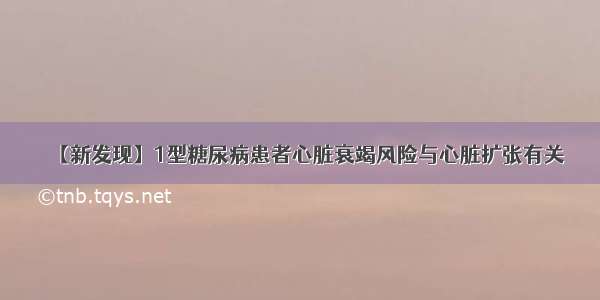 【新发现】1型糖尿病患者心脏衰竭风险与心脏扩张有关

©tnb.tqys.net